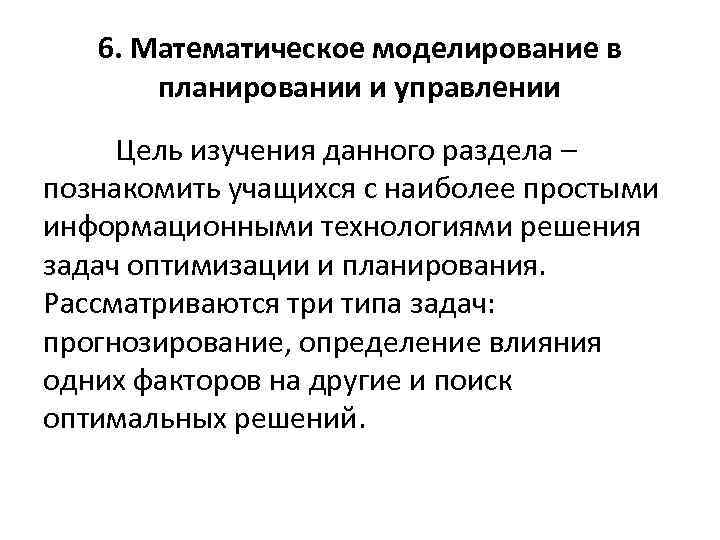 6. Математическое моделирование в планировании и управлении

Цель изучения данного раздела – познакомить учащихся с наиболее простыми информационными технологиями решения задач оптимизации и планирования. Рассматриваются три типа задач: прогнозирование, определение влияния одних факторов на другие и поиск оптимальных решений.